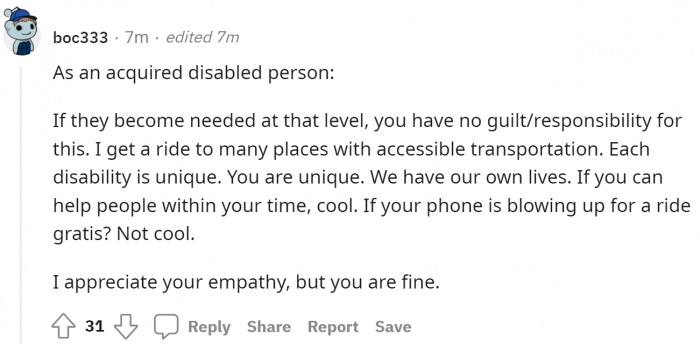 boc333 · 7m · edited 7m

As an acquired disabled person:

If they become needed at that level, you have no guilt/responsibility for this. I get a ride to many places with accessible transportation. Each disability is unique. You are unique. We have our own lives. If you can help people within your time, cool. If your phone is blowing up for a ride gratis? Not cool.

I appreciate your empathy, but you are fine.

31 Reply Share Report Save